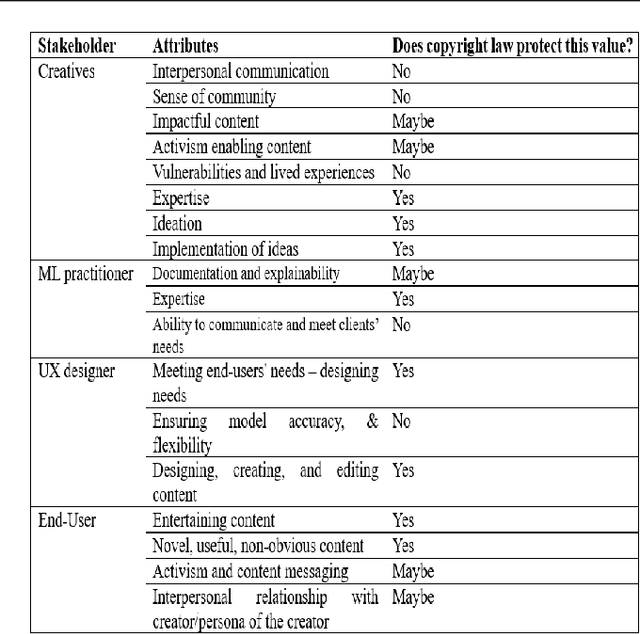 | Stakeholder | Attributes | Does copyright law protect this value? |
|---|---|---|
| Creatives | Interpersonal communication | No |
| | Sense of community | No |
| | Impactful content | Maybe |
| | Activism enabling content | Maybe |
| | Vulnerabilities and lived experiences | No |
| | Expertise | Yes |
| | Ideation | Yes |
| | Implementation of ideas | Yes |
| ML practitioner | Documentation and explainability | Maybe |
| | Expertise | Yes |
| | Ability to communicate and meet clients' needs | No |
| UX designer | Meeting end-users' needs – designing needs | Yes |
| | Ensuring model accuracy, & flexibility | No |
| | Designing, creating, and editing content | Yes |
| End-User | Entertaining content | Yes |
| | Novel, useful, non-obvious content | Yes |
| | Activism and content messaging | Maybe |
| | Interpersonal relationship with creator/persona of the creator | Maybe |